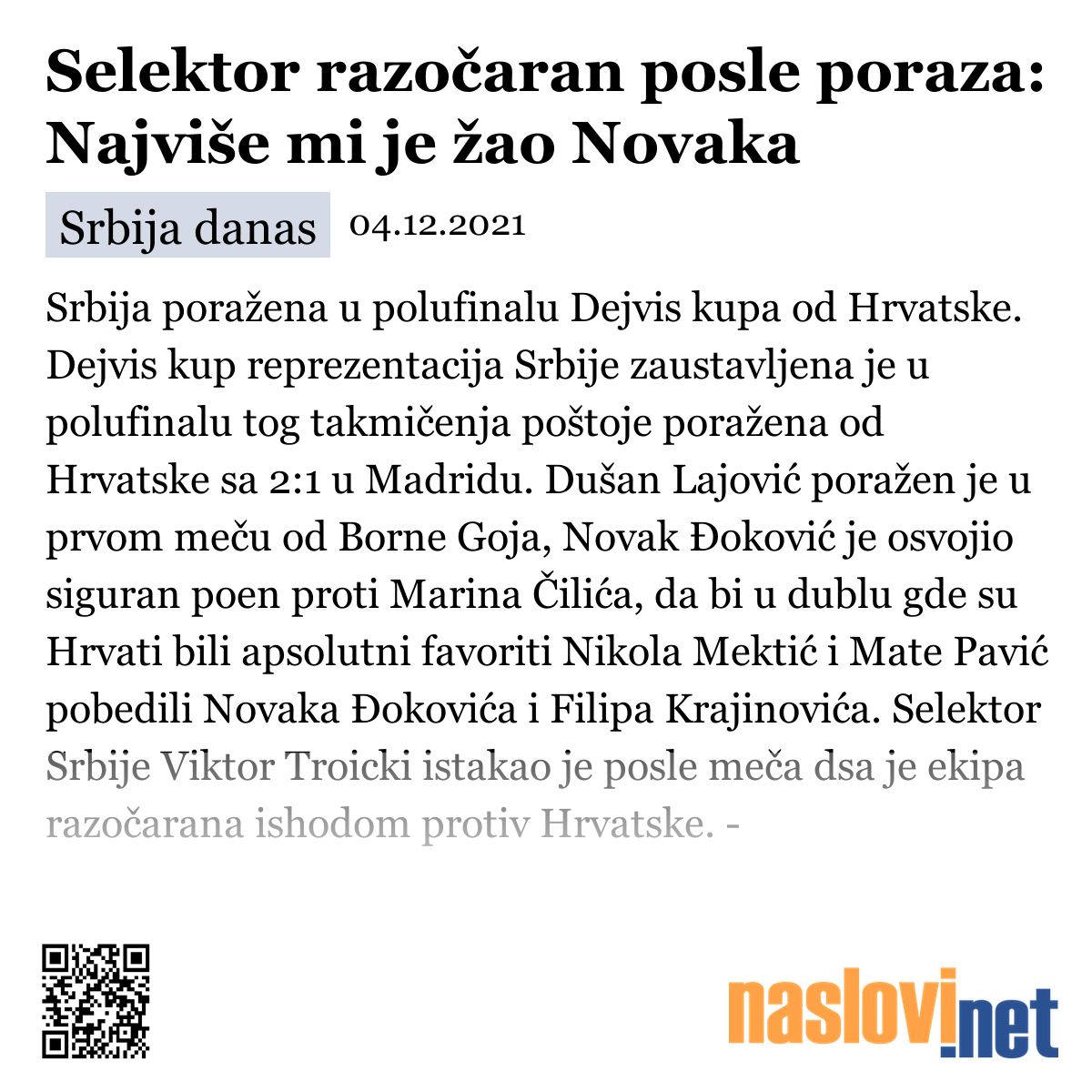 Selektor razočaran posle poraza: Najviše mi je žao Novaka

Srbija danas 04.12.2021

Srbija poražena u polufinalu Dejvis kupa od Hrvatske. Dejvis kup reprezentacija Srbije zaustavljena je u polufinalu tog takmičenja poštoje poražena od Hrvatske sa 2:1 u Madridu. Dušan Lajović poražen je u prvom meču od Borne Goja, Novak Đoković je osvojio siguran poen proti Marina Čilića, da bi u dublu gde su Hrvati bili apsolutni favoriti Nikola Mektić i Mate Pavić pobedili Novaka Đokovića i Filipa Krajinovića. Selektor Srbije Viktor Troicki istakao je posle meča dsa je ekipa razočarana ishodom protiv Hrvatske. -

naslovi.net